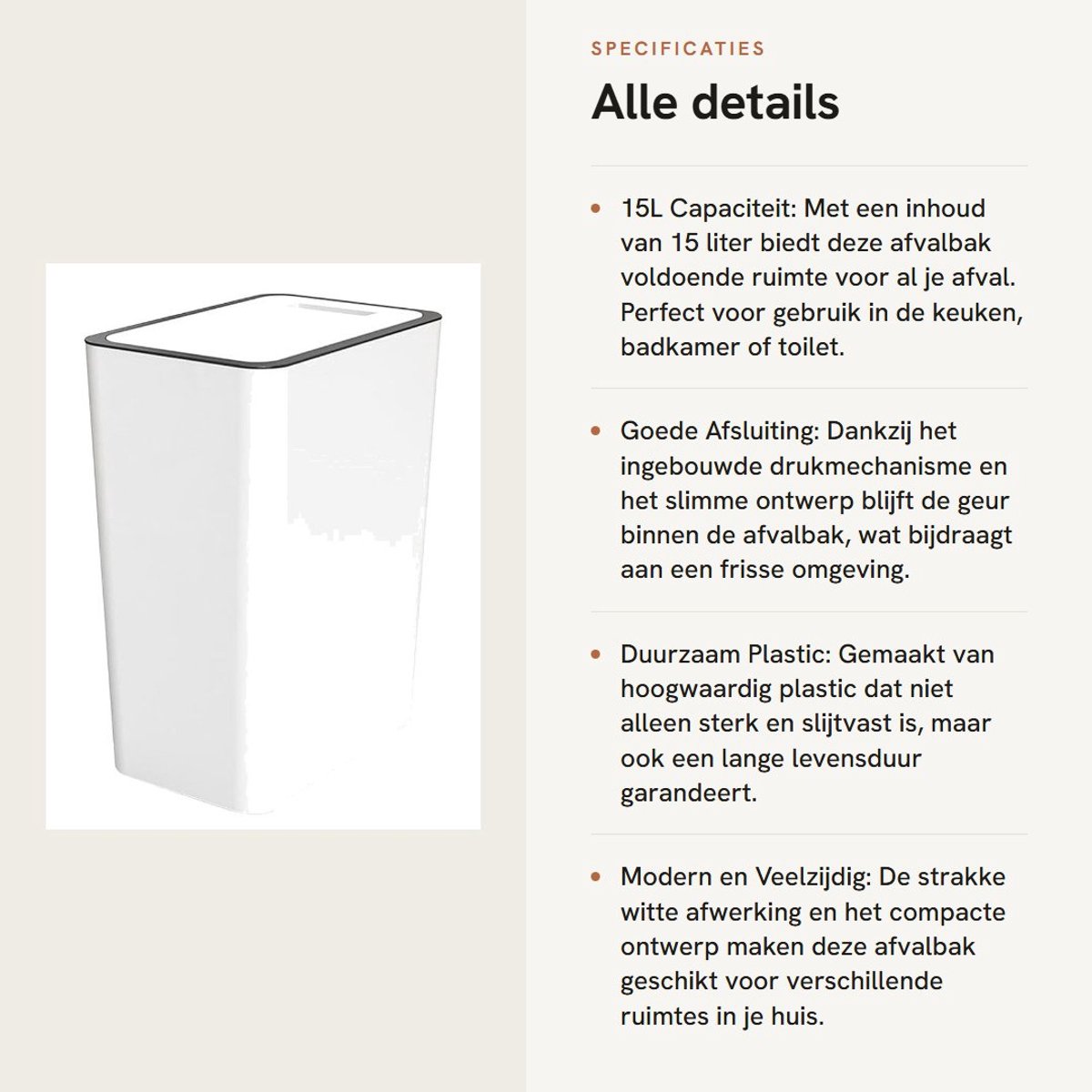 SPECIFICATIES

Alle details

• 15L Capaciteit: Met een inhoud van 15 liter biedt deze afvalbak voldoende ruimte voor al je afval. Perfect voor gebruik in de keuken, badkamer of toilet.

• Goede Afsluiting: Dankzij het ingebouwde drukmechanisme en het slimme ontwerp blijft de geur binnen de afvalbak, wat bijdraagt aan een frisse omgeving.

• Duurzaam Plastic: Gemaakt van hoogwaardig plastic dat niet alleen sterk en slijtvast is, maar ook een lange levensduur garandeert.

• Modern en Veelzijdig: De strakke witte afwerking en het compacte ontwerp maken deze afvalbak geschikt voor verschillende ruimtes in je huis.